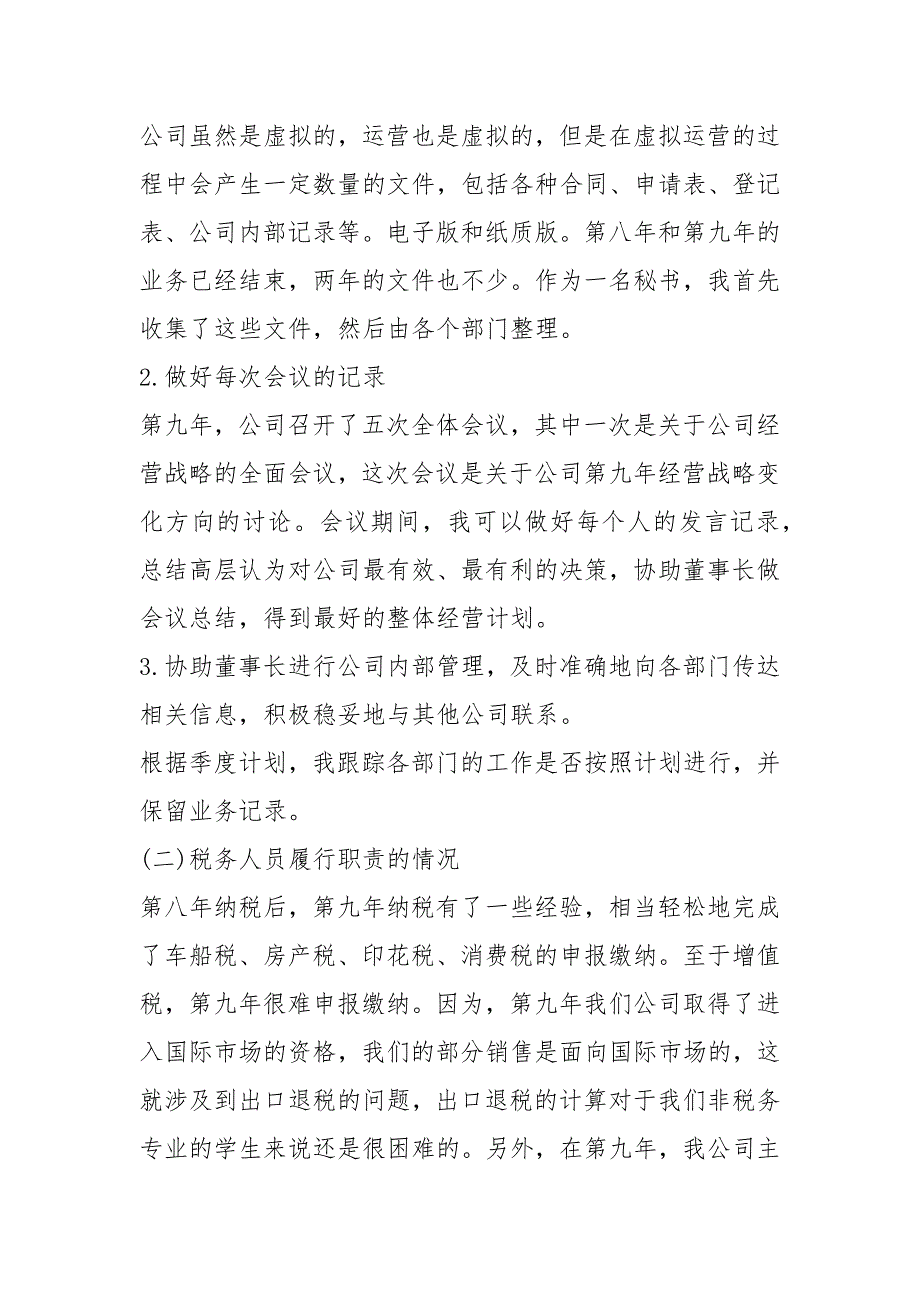 公司虽然是虚拟的，运营也是虚拟的，但是在虚拟运营的过程中会产生一定数量的文件，包括各种合同、申请表、登记表、公司内部记录等。电子版和纸质版。第八年和第九年的业务已经结束，两年的文件也不少。作为一名秘书，我首先收集了这些文件，然后由各个部门整理。

2.做好每次会议的记录

第九年，公司召开了五次全体会议，其中一次是关于公司经营战略的全面会议，这次会议是关于公司第九年经营战略变化方向的讨论。会议期间，我可以做好每个人的发言记录，总结高层认为对公司最有效、最有利的决策，协助董事长做会议总结，得到最好的整体经营计划。

3.协助董事长进行公司内部管理，及时准确地向各部门传达相关信息，积极稳妥地与其他公司联系。

根据季度计划，我跟踪各部门的工作是否按照计划进行，并保留业务记录。

(二)税务人员履行职责的情况

第八年纳税后，第九年纳税有了一些经验，相当轻松地完成了车船税、房产税、印花税、消费税的申报缴纳。至于增值税，第九年很难申报缴纳。因为，第九年我们公司取得了进入国际市场的资格，我们的部分销售是面向国际市场的，这就涉及到出口退税的问题，出口退税的计算对于我们非税务专业的学生来说还是很困难的。另外，在第九年，我公司主